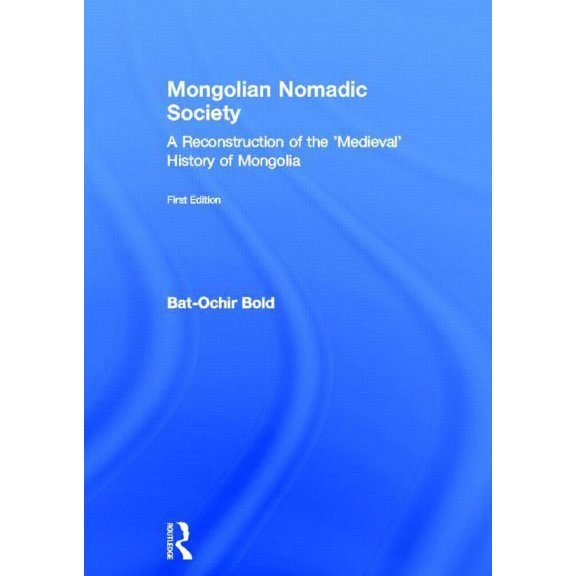 Mongolian Nomadic Society

A Reconstruction of the 'Medieval' History of Mongolia

First Edition

Bat-Ochir Bold

ROUTLEDGE